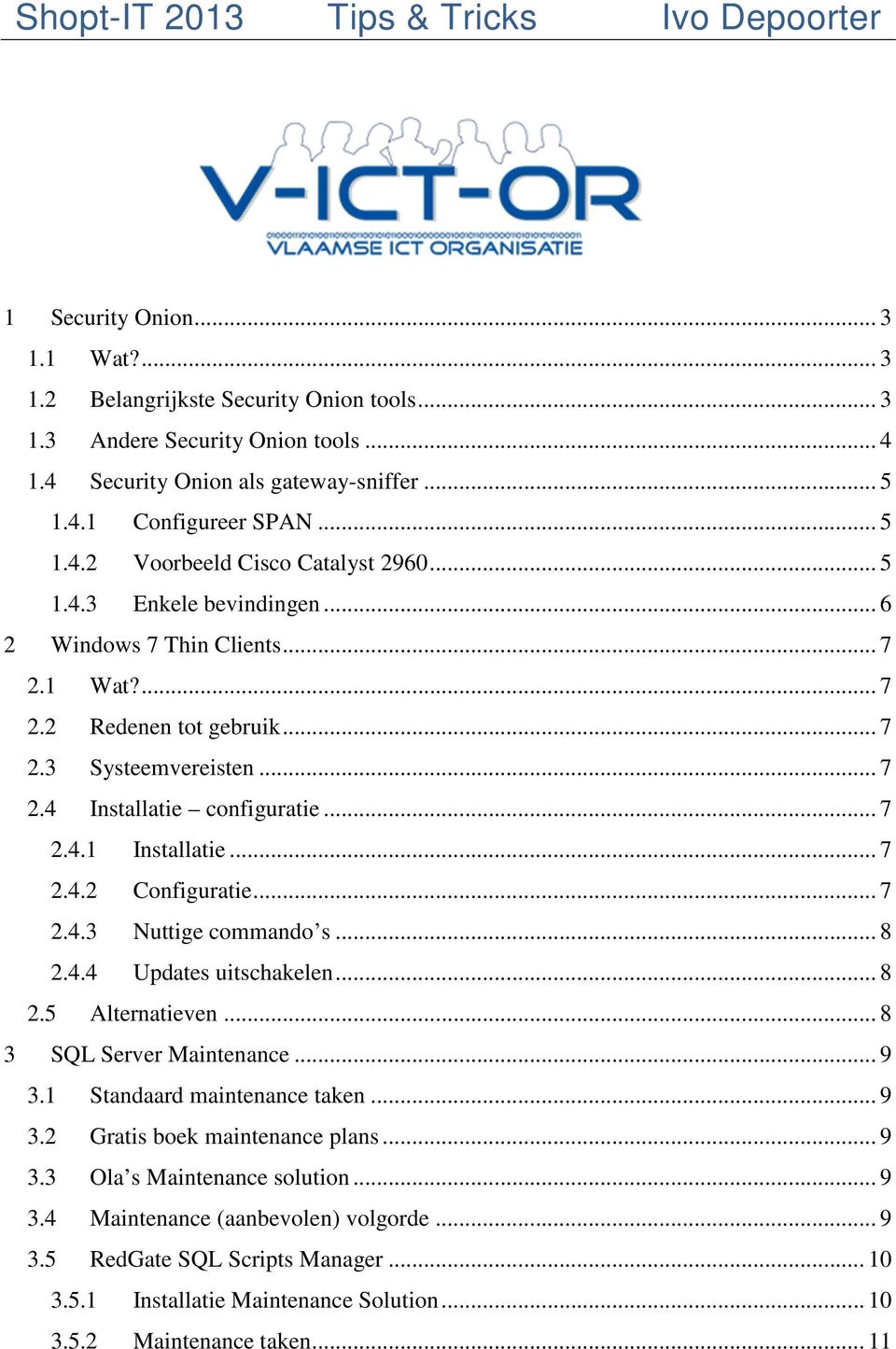 Shopt-IT 2013 Tips & Tricks Ivo Depoorter

V-ICT-OR
VLAAMSE ICT ORGANISATIE

1 Security Onion ... 3
1.1 Wat? ... 3
1.2 Belangrijkste Security Onion tools ... 3
1.3 Andere Security Onion tools ... 4
1.4 Security Onion als gateway-sniffer ... 5
1.4.1 Configureer SPAN ... 5
1.4.2 Voorbeeld Cisco Catalyst 2960 ... 5
1.4.3 Enkele bevindingen ... 6
2 Windows 7 Thin Clients ... 7
2.1 Wat? ... 7
2.2 Redenen tot gebruik ... 7
2.3 Systeemvereisten ... 7
2.4 Installatie – configuratie ... 7
2.4.1 Installatie ... 7
2.4.2 Configuratie ... 7
2.4.3 Nuttige commando’s ... 8
2.4.4 Updates uitschakelen ... 8
2.5 Alternatieven ... 8
3 SQL Server Maintenance ... 9
3.1 Standaard maintenance taken ... 9
3.2 Gratis boek maintenance plans ... 9
3.3 Ola’s Maintenance solution ... 9
3.4 Maintenance (aanbevolen) volgorde ... 9
3.5 RedGate SQL Scripts Manager ... 10
3.5.1 Installatie Maintenance Solution ... 10
3.5.2 Maintenance taken ... 11